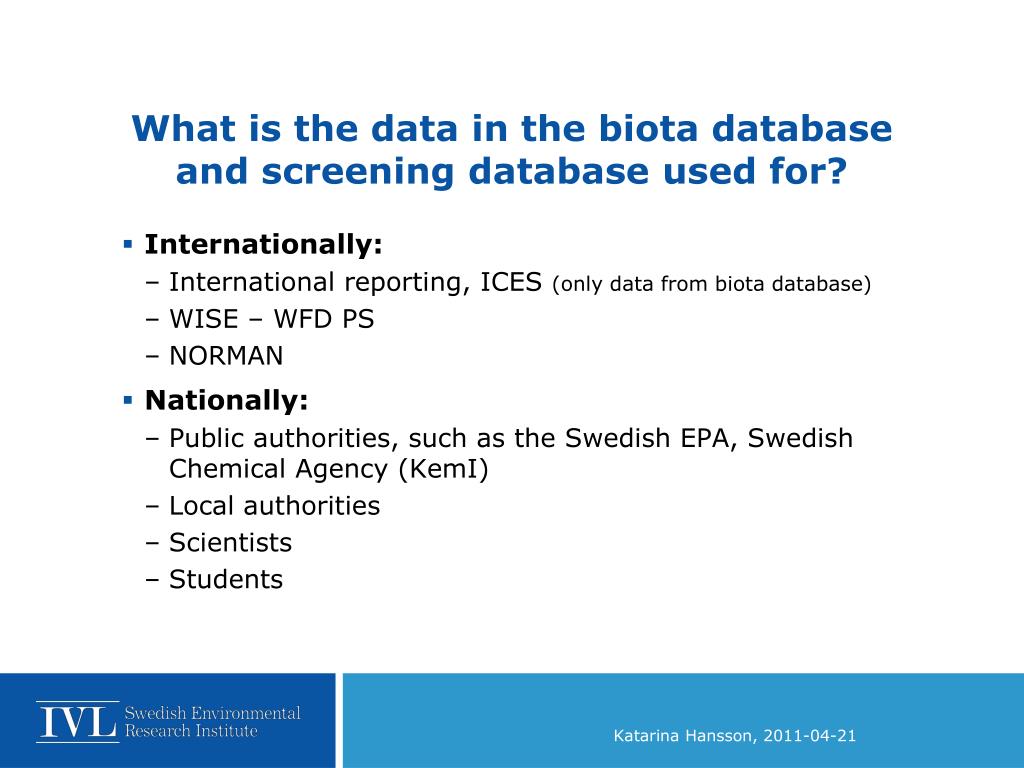 What is the data in the biota database and screening database used for?

▪ Internationally:
– International reporting, ICES (only data from biota database)
– WISE – WFD PS
– NORMAN

▪ Nationally:
– Public authorities, such as the Swedish EPA, Swedish Chemical Agency (KemI)
– Local authorities
– Scientists
– Students

IVL Swedish Environmental Research Institute

Katarina Hansson, 2011-04-21